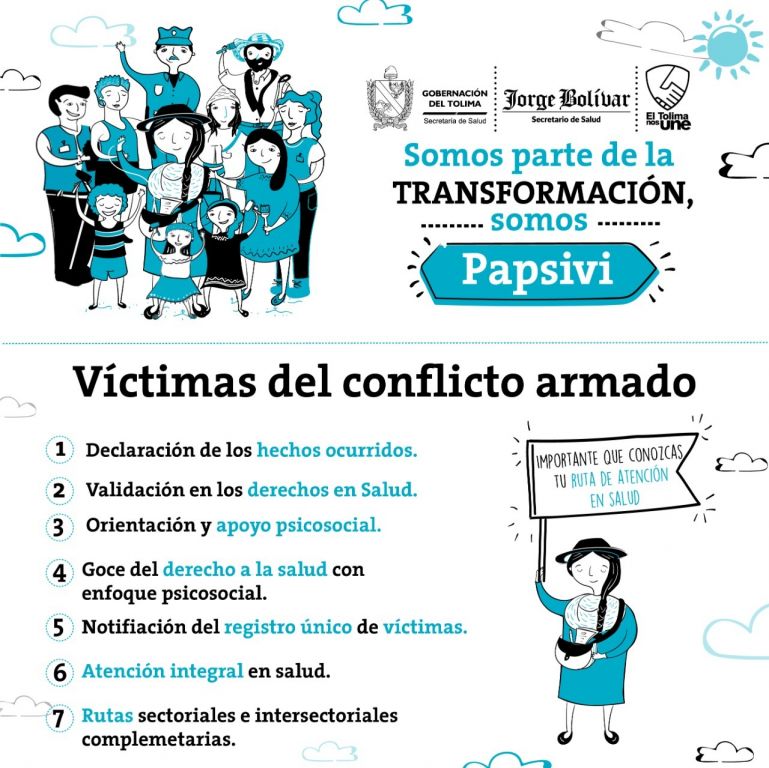 GOBERNACIÓN DEL TOLIMA
Secretaría de Salud

Jorge Bolívar
Secretario de Salud

El Tolima nos une

Somos parte de la TRANSFORMACIÓN, somos

Papsivi

Víctimas del conflicto armado

1 Declaración de los hechos ocurridos.

2 Validación en los derechos en Salud.

3 Orientación y apoyo psicosocial.

4 Goce del derecho a la salud con enfoque psicosocial.

5 Notifiación del registro único de víctimas.

6 Atención integral en salud.

7 Rutas sectoriales e intersectoriales complemetarias.

IMPORTANTE QUE CONOZCAS TU RUTA DE ATENCIÓN EN SALUD